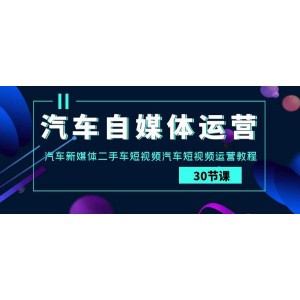 汽车自媒体运营

汽车新媒体二手车短视频汽车短视频运营教程

30节课